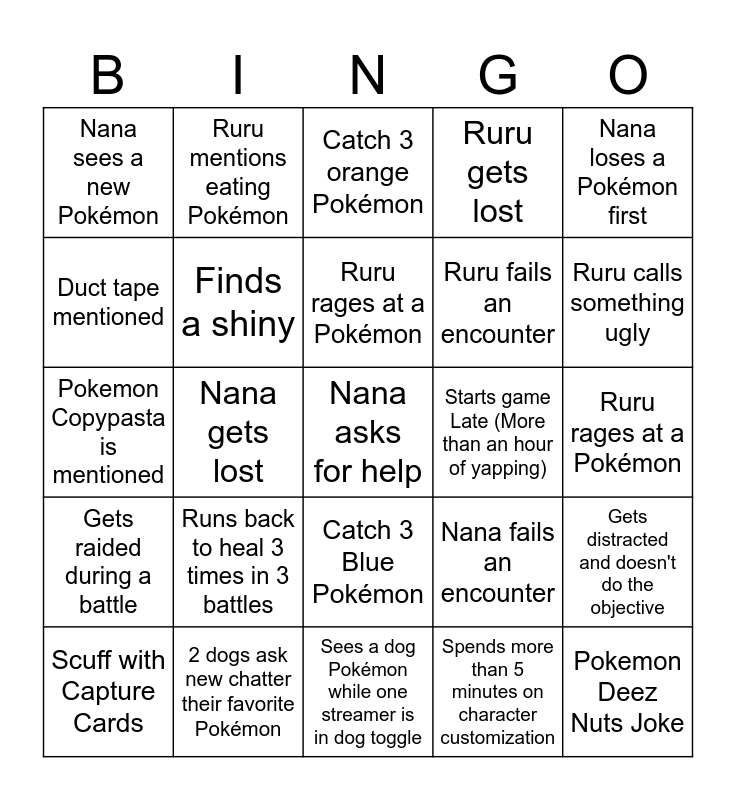 | B | I | N | G | O |
|---|---|---|---|---|
| Nana sees a new Pokémon | Ruru mentions eating Pokémon | Catch 3 orange Pokémon | Ruru gets lost | Nana loses a Pokémon first |
| Duct tape mentioned | Finds a shiny | Ruru rages at a Pokémon | Ruru fails an encounter | Ruru calls something ugly |
| Pokemon Copypasta is mentioned | Nana gets lost | Nana asks for help | Starts game Late (More than an hour of yapping) | Ruru rages at a Pokémon |
| Gets raided during a battle | Runs back to heal 3 times in 3 battles | Catch 3 Blue Pokémon | Nana fails an encounter | Gets distracted and doesn't do the objective |
| Scuff with Capture Cards | 2 dogs ask new chatter their favorite Pokémon | Sees a dog Pokémon while one streamer is in dog toggle | Spends more than 5 minutes on character customization | Pokemon Deez Nuts Joke |